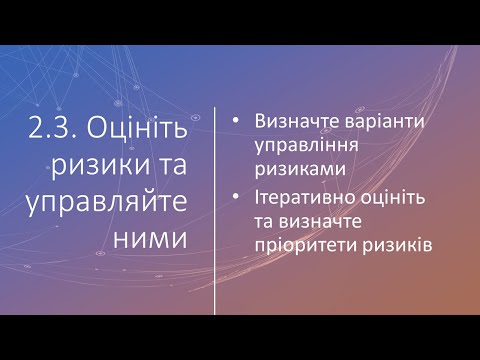 2.3. Оцініть ризики та управляйте ними

• Визначте варіанти управління ризиками
• Ітеративно оцініть та визначте пріоритети ризиків